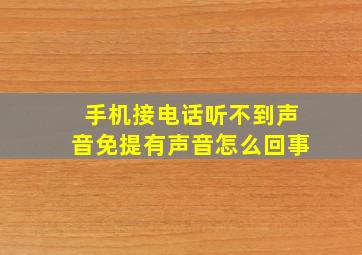 手机接电话听不到声音免提有声音怎么回事